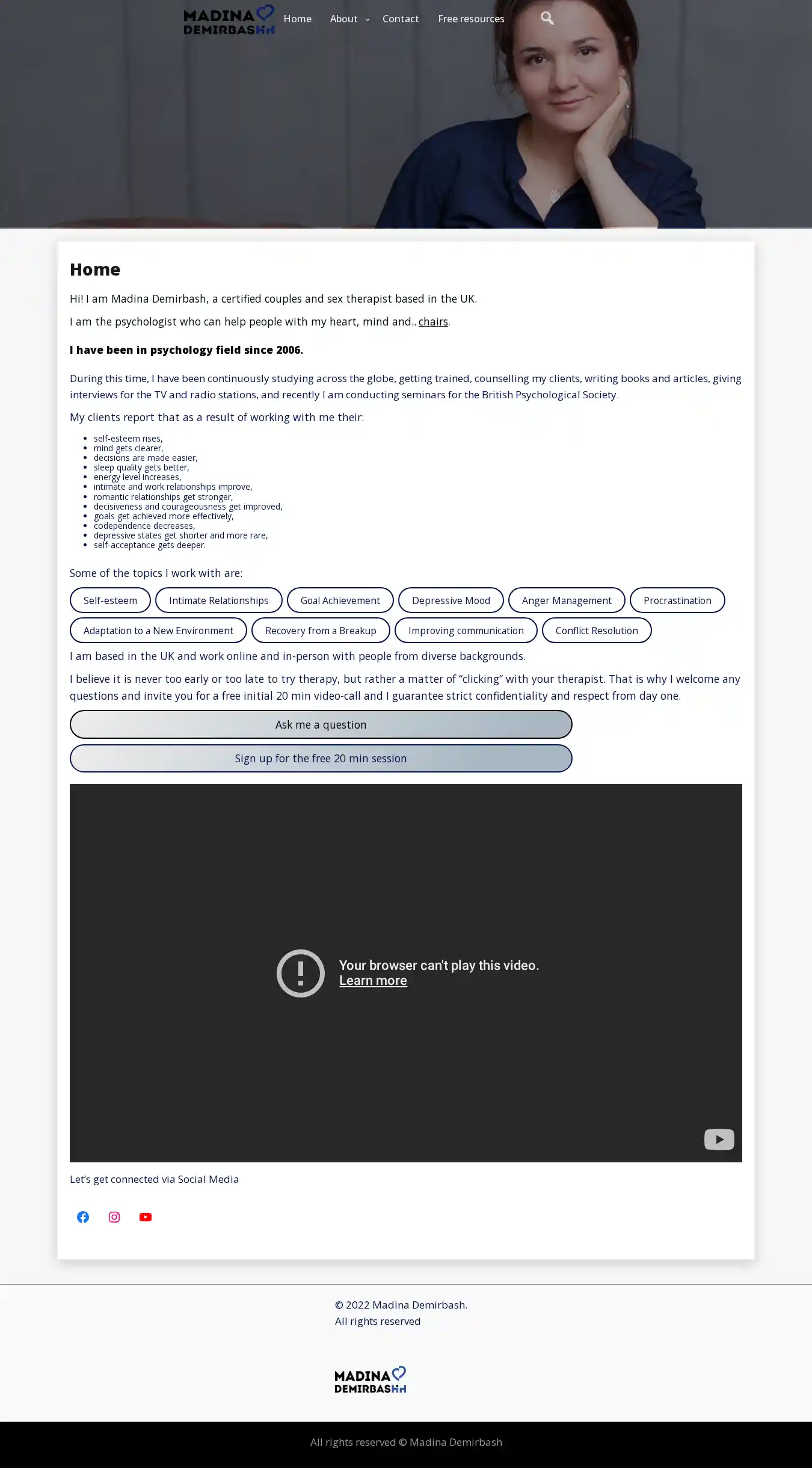 MADINA DEMIRBASH

Home About Contact Free resources

Home

Hi! I am Madina Demirbash, a certified couples and sex therapist based in the UK.

I am the psychologist who can help people with my heart, mind and.. chairs.

I have been in psychology field since 2006.

During this time, I have been continuously studying across the globe, getting trained, counselling my clients, writing books and articles, giving interviews for the TV and radio stations, and recently I am conducting seminars for the British Psychological Society.

My clients report that as a result of working with me their:

- self-esteem rises,
- mind gets clearer,
- decisions are made easier,
- sleep quality gets better,
- energy level increases,
- intimate and work relationships improve,
- romantic relationships get stronger,
- decisiveness and courageousness get improved,
- goals get achieved more effectively,
- codependence decreases,
- depressive states get shorter and more rare,
- self-acceptance gets deeper.

Some of the topics I work with are:

Self-esteem Intimate Relationships Goal Achievement Depressive Mood Anger Management Procrastination Adaptation to a New Environment Recovery from a Breakup Improving communication Conflict Resolution

I am based in the UK and work online and in-person with people from diverse backgrounds.

I believe it is never too early or too late to try therapy, but rather a matter of “clicking” with your therapist. That is why I welcome any questions and invite you for a free initial 20 min video-call and I guarantee strict confidentiality and respect from day one.

Ask me a question

Sign up for the free 20 min session

Your browser can't play this video.
Learn more

Let’s get connected via Social Media

© 2022 Madina Demirbash.
All rights reserved

MADINA DEMIRBASH

All rights reserved © Madina Demirbash